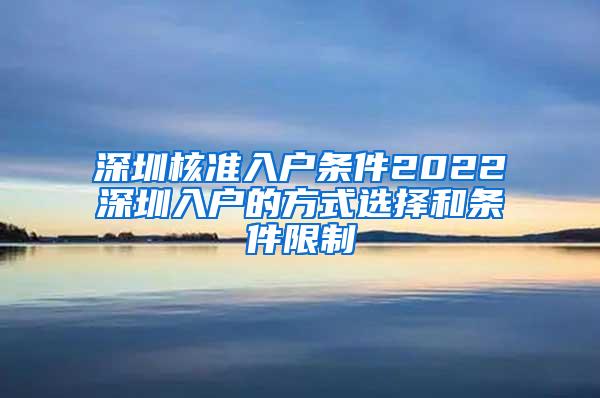 深圳核准入户条件2022深圳入户的方式选择和条件限制